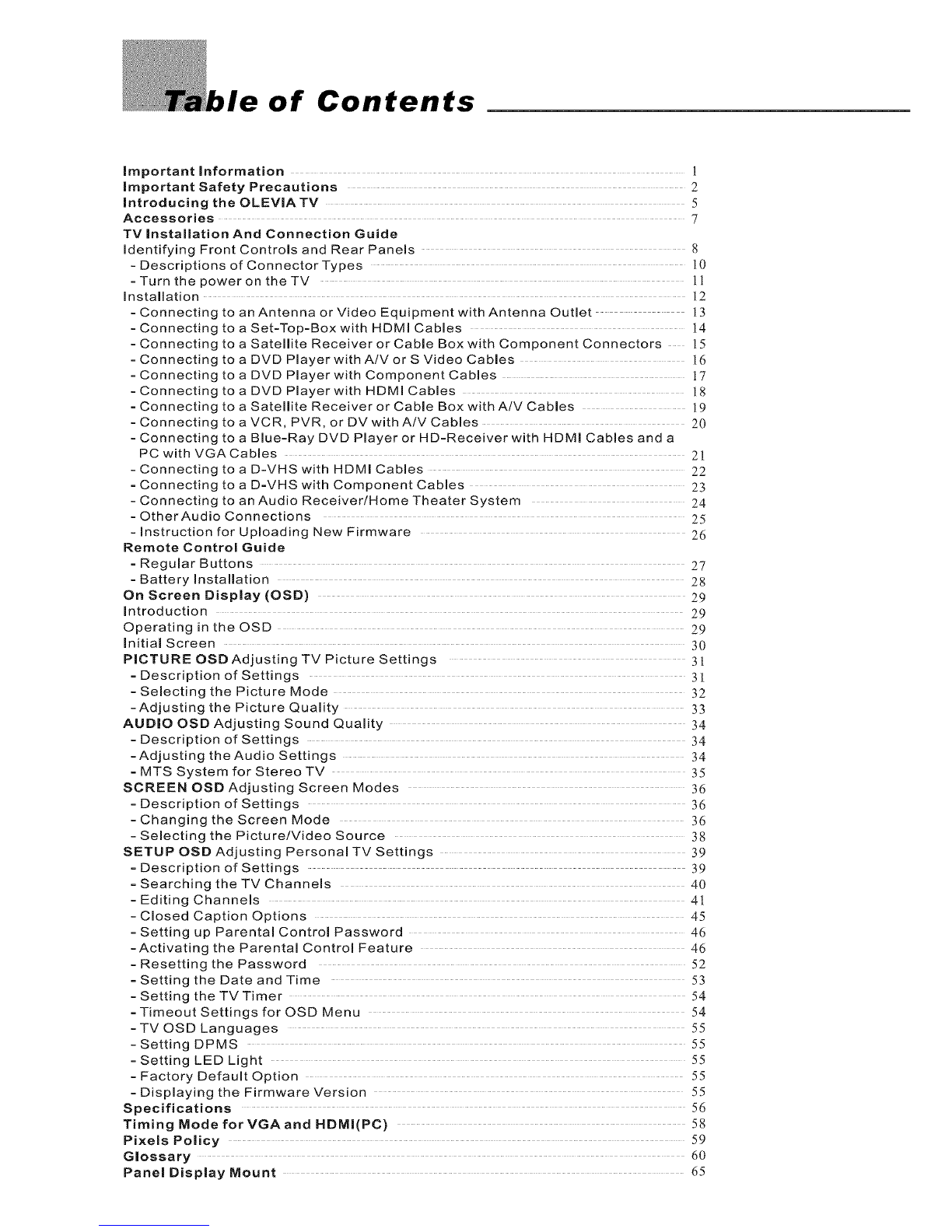 Table of Contents

Important Information 1
Important Safety Precautions 2
Introducing the OLEVIA TV 5
Accessories 7
TV Installation And Connection Guide
Identifying Front Controls and Rear Panels 8
- Descriptions of Connector Types 10
- Turn the power on the TV 11
Installation 12
- Connecting to an Antenna or Video Equipment with Antenna Outlet 13
- Connecting to a Set-Top-Box with HDMI Cables 14
- Connecting to a Satellite Receiver or Cable Box with Component Connectors 15
- Connecting to a DVD Player with A/V or S Video Cables 16
- Connecting to a DVD Player with Component Cables 17
- Connecting to a DVD Player with HDMI Cables 18
- Connecting to a Satellite Receiver or Cable Box with A/V Cables 19
- Connecting to a VCR, PVR, or DV with A/V Cables 20
- Connecting to a Blue-Ray DVD Player or HD-Receiver with HDMI Cables and a PC with VGA Cables 21
- Connecting to a D-VHS with HDMI Cables 22
- Connecting to a D-VHS with Component Cables 23
- Connecting to an Audio Receiver/Home Theater System 24
- Other Audio Connections 25
- Instruction for Uploading New Firmware 26
Remote Control Guide
- Regular Buttons 27
- Battery Installation 28
On Screen Display (OSD) 29
Introduction 29
Operating in the OSD 29
Initial Screen 30
PICTURE OSD Adjusting TV Picture Settings 31
- Description of Settings 31
- Selecting the Picture Mode 32
- Adjusting the Picture Quality 33
AUDIO OSD Adjusting Sound Quality 34
- Description of Settings 34
- Adjusting the Audio Settings 34
- MTS System for Stereo TV 35
SCREEN OSD Adjusting Screen Modes 36
- Description of Settings 36
- Changing the Screen Mode 36
- Selecting the Picture/Video Source 38
SETUP OSD Adjusting Personal TV Settings 39
- Description of Settings 39
- Searching the TV Channels 40
- Editing Channels 41
- Closed Caption Options 45
- Setting up Parental Control Password 46
- Activating the Parental Control Feature 46
- Resetting the Password 52
- Setting the Date and Time 53
- Setting the TV Timer 54
- Timeout Settings for OSD Menu 54
- TV OSD Languages 55
- Setting DPMS 55
- Setting LED Light 55
- Factory Default Option 55
- Displaying the Firmware Version 55
Specifications 56
Timing Mode for VGA and HDMI(PC) 58
Pixels Policy 59
Glossary 60
Panel Display Mount 65